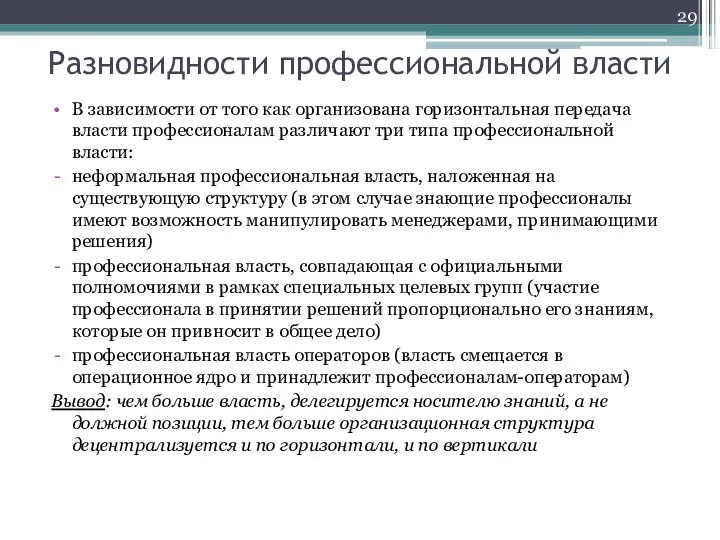 29

Разновидности профессиональной власти

• В зависимости от того как организована горизонтальная передача власти профессионалам различают три типа профессиональной власти:
- неформальная профессиональная власть, наложенная на существующую структуру (в этом случае знающие профессионалы имеют возможность манипулировать менеджерами, принимающими решения)
- профессиональная власть, совпадающая с официальными полномочиями в рамках специальных целевых групп (участие профессионала в принятии решений пропорционально его знаниям, которые он привносит в общее дело)
- профессиональная власть операторов (власть смещается в операционное ядро и принадлежит профессионалам-операторам)

Вывод: чем больше власть, делегируется носителю знаний, а не должной позиции, тем больше организационная структура децентрализуется и по горизонтали, и по вертикали